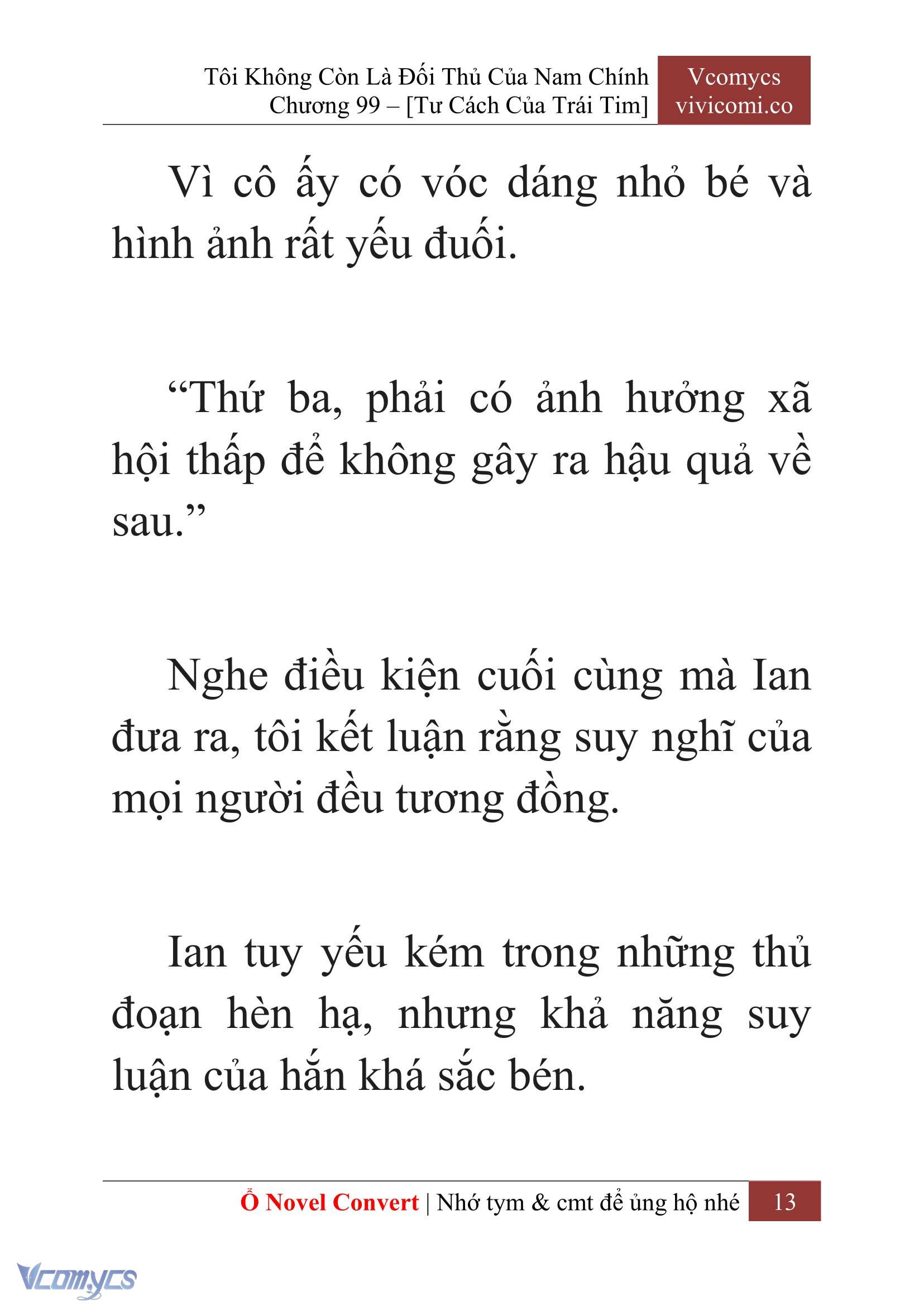 Tôi Không Còn Là Đối Thủ Của Nam Chính
Chương 99 – [Tư Cách Của Trái Tim]

Vcomycs
vivicomi.co

Vì cô ấy có vóc dáng nhỏ bé và hình ảnh rất yếu đuối.

“Thứ ba, phải có ảnh hưởng xã hội thấp để không gây ra hậu quả về sau.”

Nghe điều kiện cuối cùng mà Ian đưa ra, tôi kết luận rằng suy nghĩ của mọi người đều tương đồng.

Ian tuy yếu kém trong những thủ đoạn hèn hạ, nhưng khả năng suy luận của hắn khá sắc bén.

Ổ Novel Convert | Nhớ tym & cmt để ủng hộ nhé 13

Vcomycs